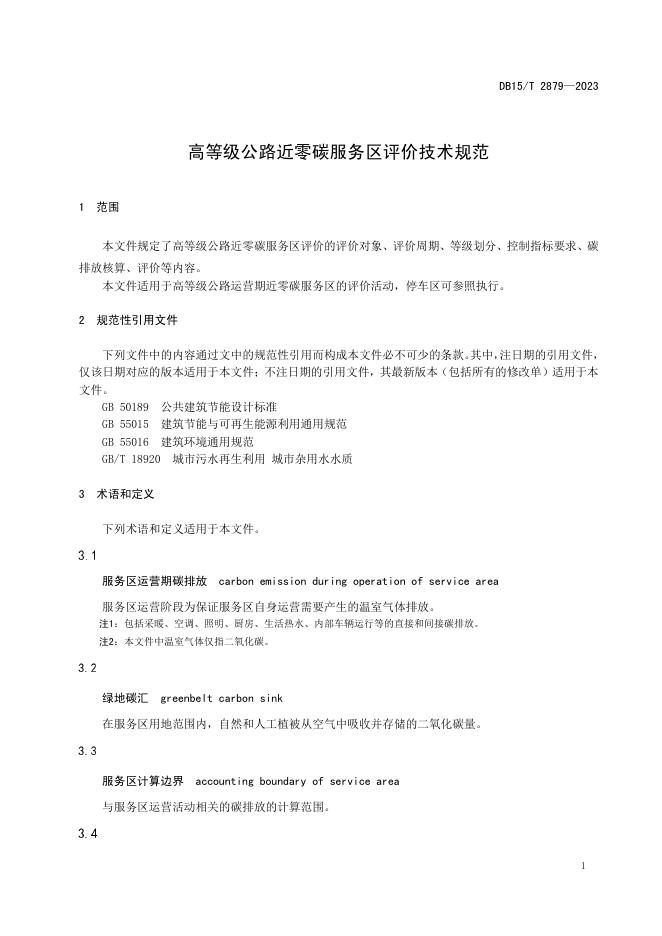 DB15/T 2879—2023

高等级公路近零碳服务区评价技术规范

1 范围

本文件规定了高等级公路近零碳服务区评价的评价对象、评价周期、等级划分、控制指标要求、碳排放核算、评价等内容。

本文件适用于高等级公路运营期近零碳服务区的评价活动，停车区可参照执行。

2 规范性引用文件

下列文件中的内容通过文中的规范性引用而构成本文件必不可少的条款。其中，注日期的引用文件，仅该日期对应的版本适用于本文件；不注日期的引用文件，其最新版本（包括所有的修改单）适用于本文件。

GB 50189 公共建筑节能设计标准
GB 55015 建筑节能与可再生能源利用通用规范
GB 55016 建筑环境通用规范
GB/T 18920 城市污水再生利用 城市杂用水水质

3 术语和定义

下列术语和定义适用于本文件。

3.1

服务区运营期碳排放 carbon emission during operation of service area

服务区运营阶段为保证服务区自身运营需要产生的温室气体排放。

注1：包括采暖、空调、照明、厨房、生活热水、内部车辆运行等的直接和间接碳排放。

注2：本文件中温室气体仅指二氧化碳。

3.2

绿地碳汇 greenbelt carbon sink

在服务区用地范围内，自然和人工植被从空气中吸收并存储的二氧化碳量。

3.3

服务区计算边界 accounting boundary of service area

与服务区运营活动相关的碳排放的计算范围。

3.4

1